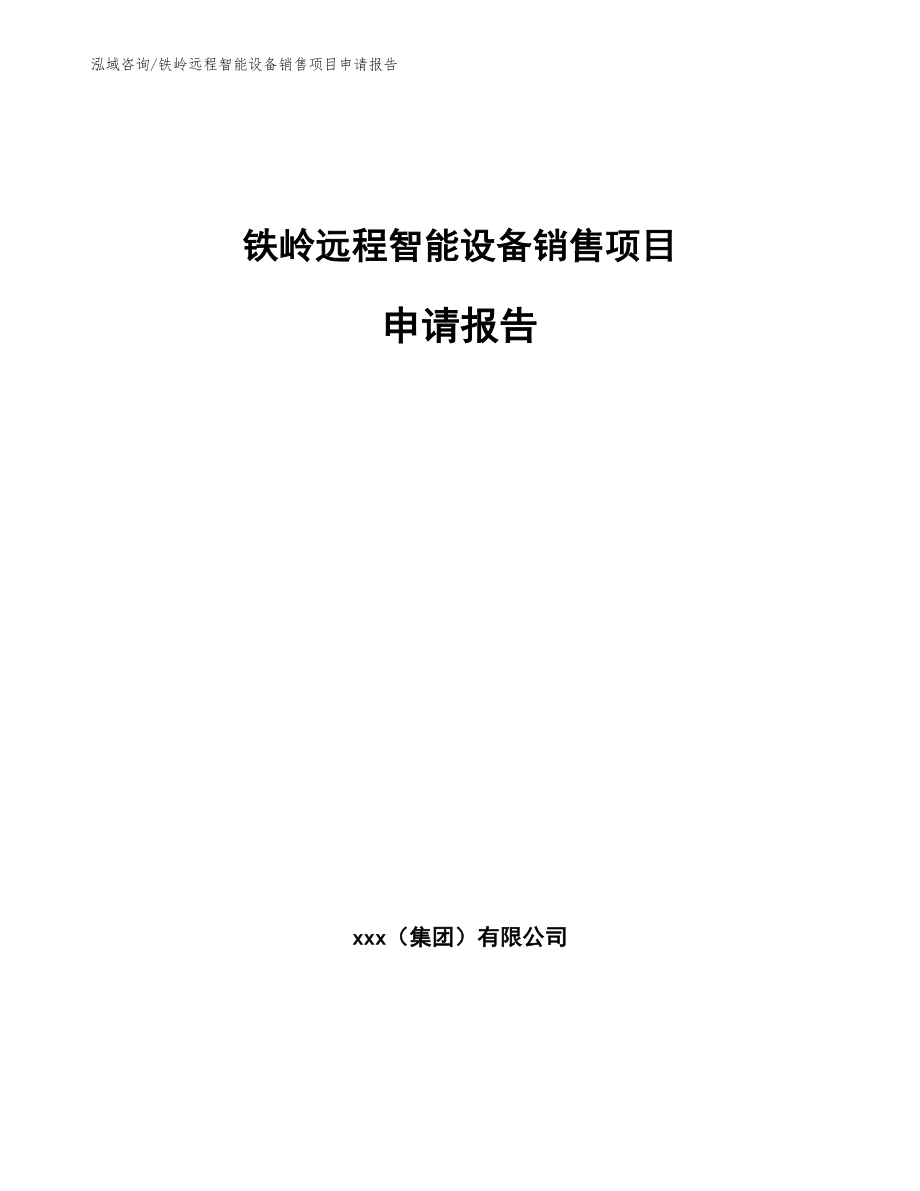 泓域咨询/铁岭远程智能设备销售项目申请报告

铁岭远程智能设备销售项目

申请报告

xxx（集团）有限公司